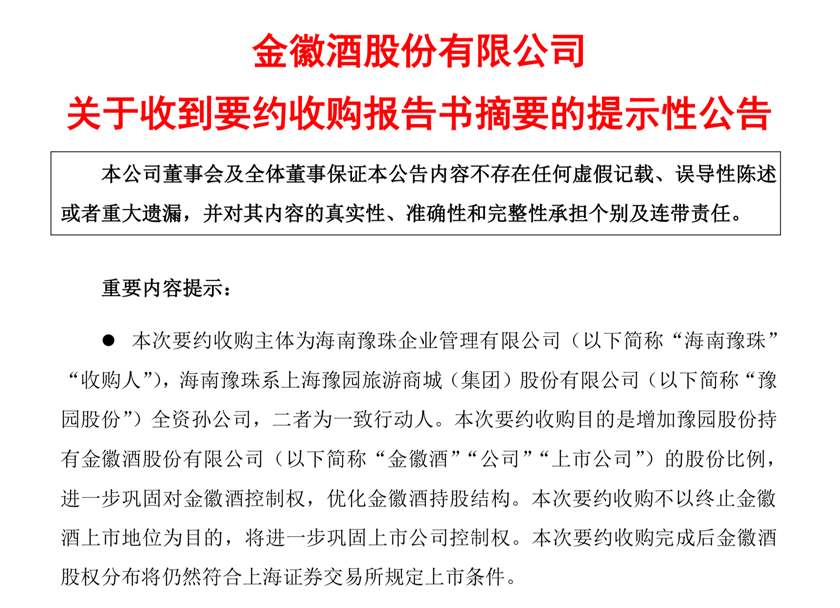 金徽酒股份有限公司
关于收到要约收购报告书摘要的提示性公告

本公司董事会及全体董事保证本公告内容不存在任何虚假记载、误导性陈述或者重大遗漏，并对其内容的真实性、准确性和完整性承担个别及连带责任。

重要内容提示：

● 本次要约收购主体为海南豫珠企业管理有限公司（以下简称“海南豫珠”“收购人”），海南豫珠系上海豫园旅游商城（集团）股份有限公司（以下简称“豫园股份”）全资孙公司，二者为一致行动人。本次要约收购目的是增加豫园股份持有金徽酒股份有限公司（以下简称“金徽酒”“公司”“上市公司”）的股份比例，进一步巩固对金徽酒控制权，优化金徽酒持股结构。本次要约收购不以终止金徽酒上市地位为目的，将进一步巩固上市公司控制权。本次要约收购完成后金徽酒股权分布将仍然符合上海证券交易所规定上市条件。